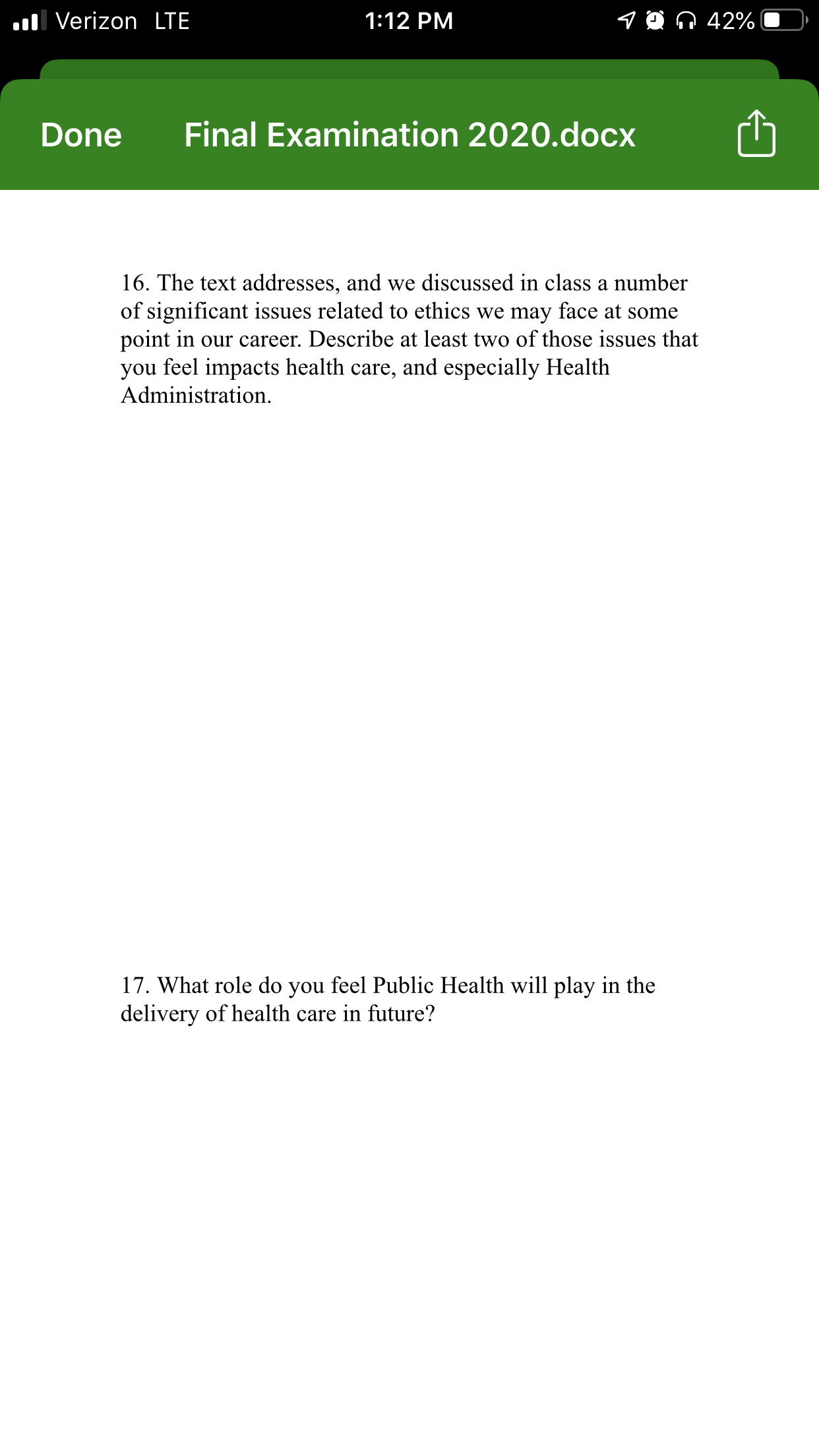 Verizon LTE 1:12 PM 42%

Done Final Examination 2020.docx

16. The text addresses, and we discussed in class a number of significant issues related to ethics we may face at some point in our career. Describe at least two of those issues that you feel impacts health care, and especially Health Administration.

17. What role do you feel Public Health will play in the delivery of health care in future?